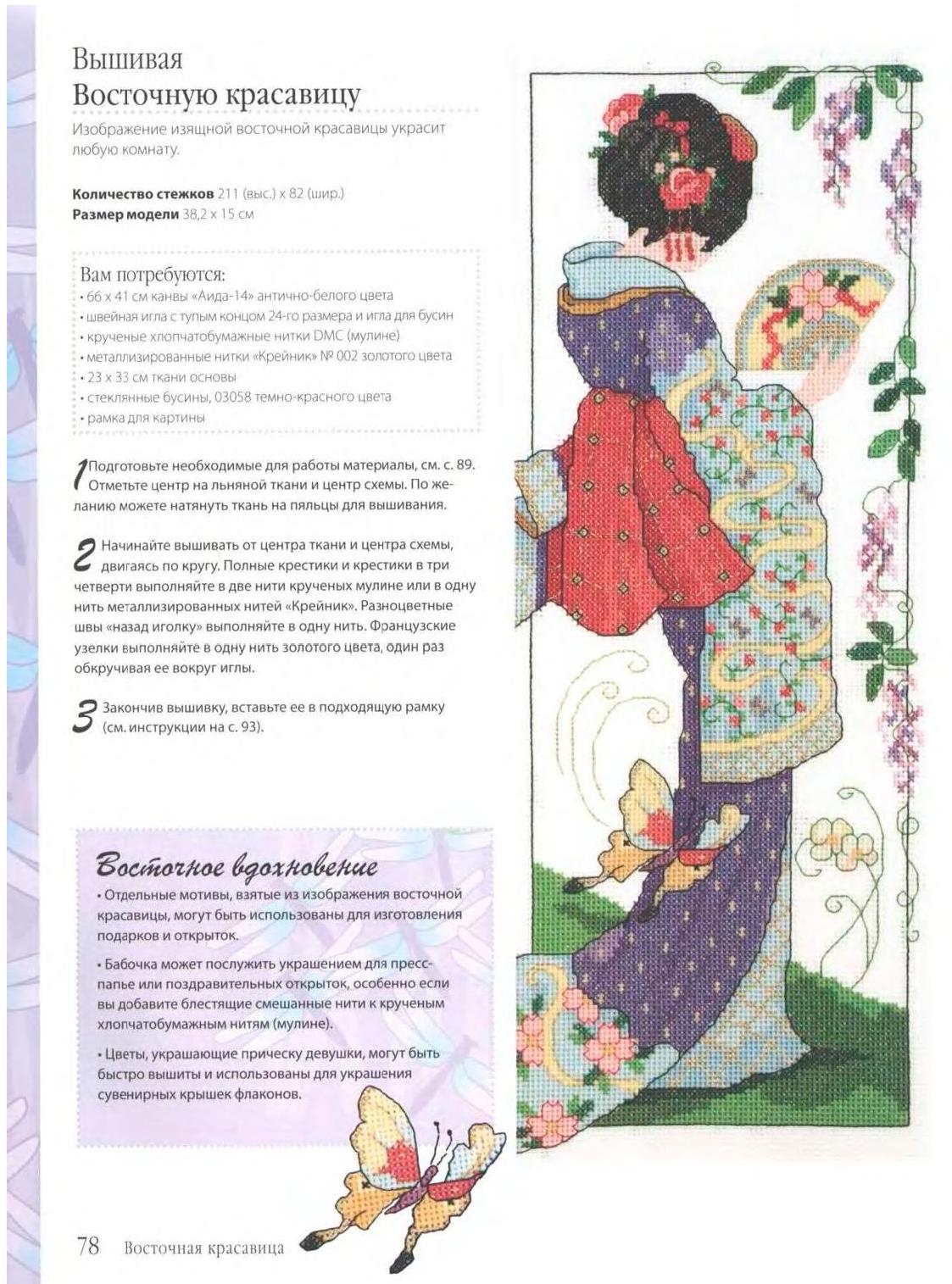 Вышивая
Восточную красавицу

Изображение изящной восточной красавицы украсит любую комнату.

**Количество стежков** 211 (выс.) x 82 (шир.)
**Размер модели** 38,2 x 15 см

Вам потребуются:
• 66 x 41 см канвы «Аида-14» антично-белого цвета
• швейная игла с тупым концом 24-го размера и игла для бусин
• крученые хлопчатобумажные нитки DMC (мулине)
• металлизированные нитки «Крейник» № 002 золотого цвета
• 23 x 33 см ткани основы
• стеклянные бусины, 03058 темно-красного цвета
• рамка для картины

1 Подготовьте необходимые для работы материалы, см. с. 89. Отметьте центр на льняной ткани и центр схемы. По желанию можете натянуть ткань на пяльцы для вышивания.

2 Начинайте вышивать от центра ткани и центра схемы, двигаясь по кругу. Полные крестики и крестики в три четверти выполняйте в две нити крученых мулине или в одну нить металлизированных нитей «Крейник». Разноцветные швы «назад иголку» выполняйте в одну нить. Французские узелки выполняйте в одну нить золотого цвета, один раз обкручивая ее вокруг иглы.

3 Закончив вышивку, вставьте ее в подходящую рамку (см. инструкции на с. 93).

Восточное вдохновение
• Отдельные мотивы, взятые из изображения восточной красавицы, могут быть использованы для изготовления подарков и открыток.
• Бабочка может послужить украшением для пресс-папье или поздравительных открыток, особенно если вы добавите блестящие смешанные нити к крученым хлопчатобумажным нитям (мулине).
• Цветы, украшающие прическу девушки, могут быть быстро вышиты и использованы для украшения сувенирных крышек флаконов.

78 Восточная красавица